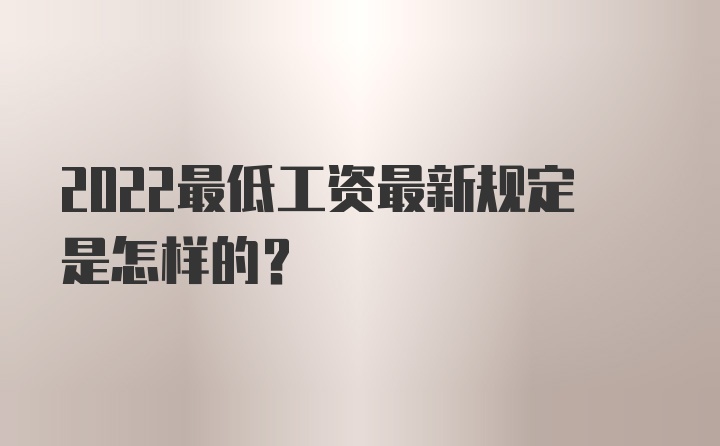 2022最低工资最新规定是怎样的？